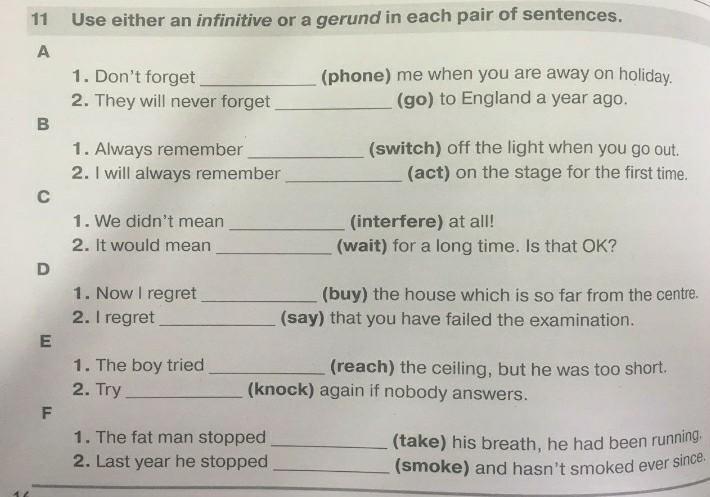 11 Use either an infinitive or a gerund in each pair of sentences.

A

1. Don't forget ____ (phone) me when you are away on holiday.
2. They will never forget ____ (go) to England a year ago.

B

1. Always remember ____ (switch) off the light when you go out.
2. I will always remember ____ (act) on the stage for the first time.

C

1. We didn't mean ____ (interfere) at all!
2. It would mean ____ (wait) for a long time. Is that OK?

D

1. Now I regret ____ (buy) the house which is so far from the centre.
2. I regret ____ (say) that you have failed the examination.

E

1. The boy tried ____ (reach) the ceiling, but he was too short.
2. Try ____ (knock) again if nobody answers.

F

1. The fat man stopped ____ (take) his breath, he had been running.
2. Last year he stopped ____ (smoke) and hasn't smoked ever since.